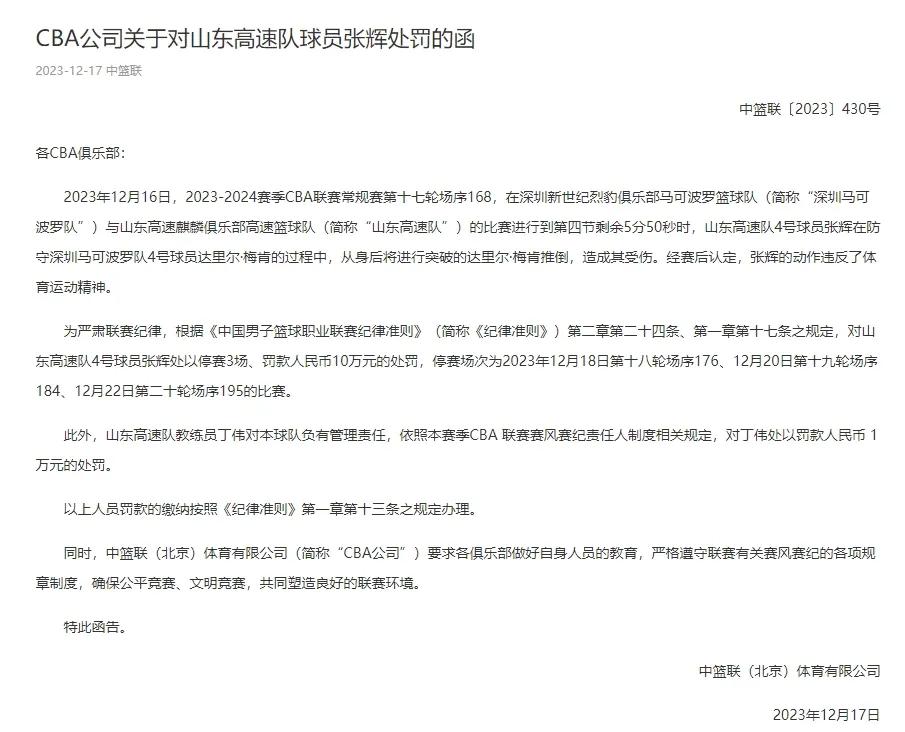 CBA公司关于对山东高速队球员张辉处罚的函

2023-12-17 中篮联

中篮联〔2023〕430号

各CBA俱乐部：

2023年12月16日，2023-2024赛季CBA联赛常规赛第十七轮场序168，在深圳新世纪烈豹俱乐部马可波罗篮球队（简称“深圳马可波罗队”）与山东高速麒麟俱乐部高速篮球队（简称“山东高速队”）的比赛进行到第四节剩余5分50秒时，山东高速队4号球员张辉在防守深圳马可波罗队4号球员达里尔·梅肯的过程中，从身后将进行突破的达里尔·梅肯推倒，造成其受伤。经赛后认定，张辉的动作违反了体育运动精神。

为严肃联赛纪律，根据《中国男子篮球职业联赛纪律准则》（简称《纪律准则》）第二章第二十四条、第一章第十七条之规定，对山东高速队4号球员张辉处以停赛3场、罚款人民币10万元的处罚，停赛场次为2023年12月18日第十八轮场序176、12月20日第十九轮场序184、12月22日第二十轮场序195的比赛。

此外，山东高速队教练员丁伟对本球队负有管理责任，依照本赛季CBA 联赛赛风赛纪责任人制度相关规定，对丁伟处以罚款人民币 1万元的处罚。

以上人员罚款的缴纳按照《纪律准则》第一章第十三条之规定办理。

同时，中篮联（北京）体育有限公司（简称“CBA公司”）要求各俱乐部做好自身人员的教育，严格遵守联赛有关赛风赛纪的各项规章制度，确保公平竞赛、文明竞赛，共同塑造良好的联赛环境。

特此函告。

中篮联（北京）体育有限公司

2023年12月17日